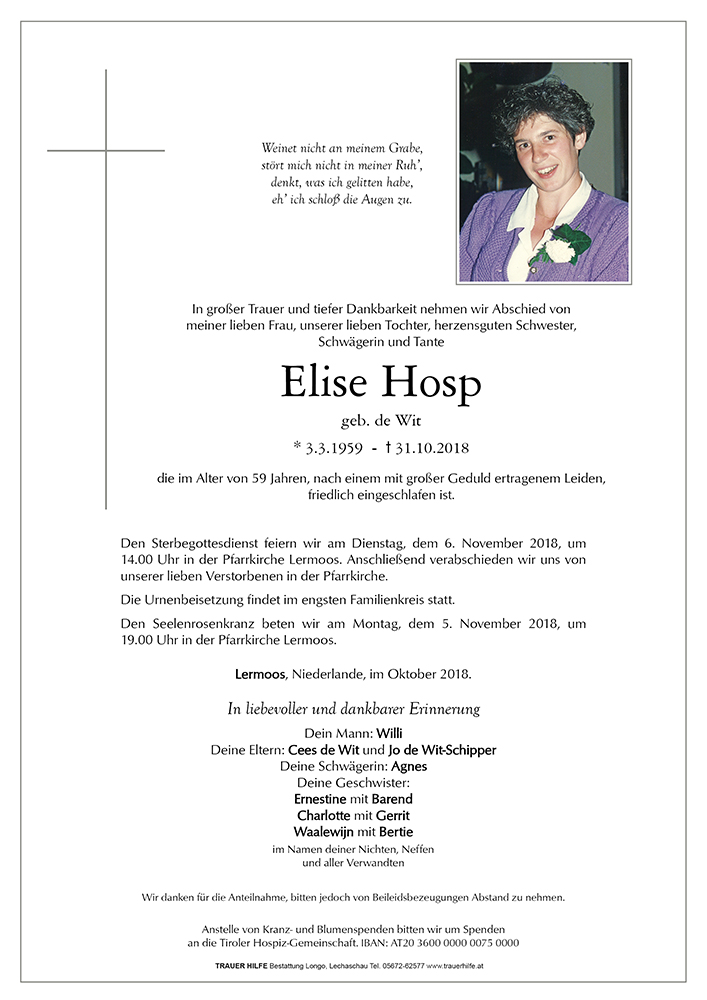 Weinet nicht an meinem Grabe,
stört mich nicht in meiner Ruh',
denkt, was ich gelitten habe,
eh' ich schloß die Augen zu.

In großer Trauer und tiefer Dankbarkeit nehmen wir Abschied von meiner lieben Frau, unserer lieben Tochter, herzensguten Schwester, Schwägerin und Tante

Elise Hosp

geb. de Wit

* 3.3.1959 - † 31.10.2018

die im Alter von 59 Jahren, nach einem mit großer Geduld ertragenem Leiden, friedlich eingeschlafen ist.

Den Sterbegottesdienst feiern wir am Dienstag, dem 6. November 2018, um 14.00 Uhr in der Pfarrkirche Lermoos. Anschließend verabschieden wir uns von unserer lieben Verstorbenen in der Pfarrkirche.

Die Urnenbeisetzung findet im engsten Familienkreis statt.

Den Seelenrosenkranz beten wir am Montag, dem 5. November 2018, um 19.00 Uhr in der Pfarrkirche Lermoos.

Lermoos, Niederlande, im Oktober 2018.

In liebevoller und dankbarer Erinnerung

Dein Mann: Willi
Deine Eltern: Cees de Wit und Jo de Wit-Schipper
Deine Schwägerin: Agnes
Deine Geschwister:
Ernestine mit Barend
Charlotte mit Gerrit
Waalewijn mit Bertie
im Namen deiner Nichten, Neffen
und aller Verwandten

Wir danken für die Anteilnahme, bitten jedoch von Beileidsbezeugungen Abstand zu nehmen.

Anstelle von Kranz- und Blumenspenden bitten wir um Spenden an die Tiroler Hospiz-Gemeinschaft. IBAN: AT20 3600 0000 0075 0000

TRAUER HILFE Bestattung Longo, Lechaschau Tel. 05672-62577 www.trauerhilfe.at